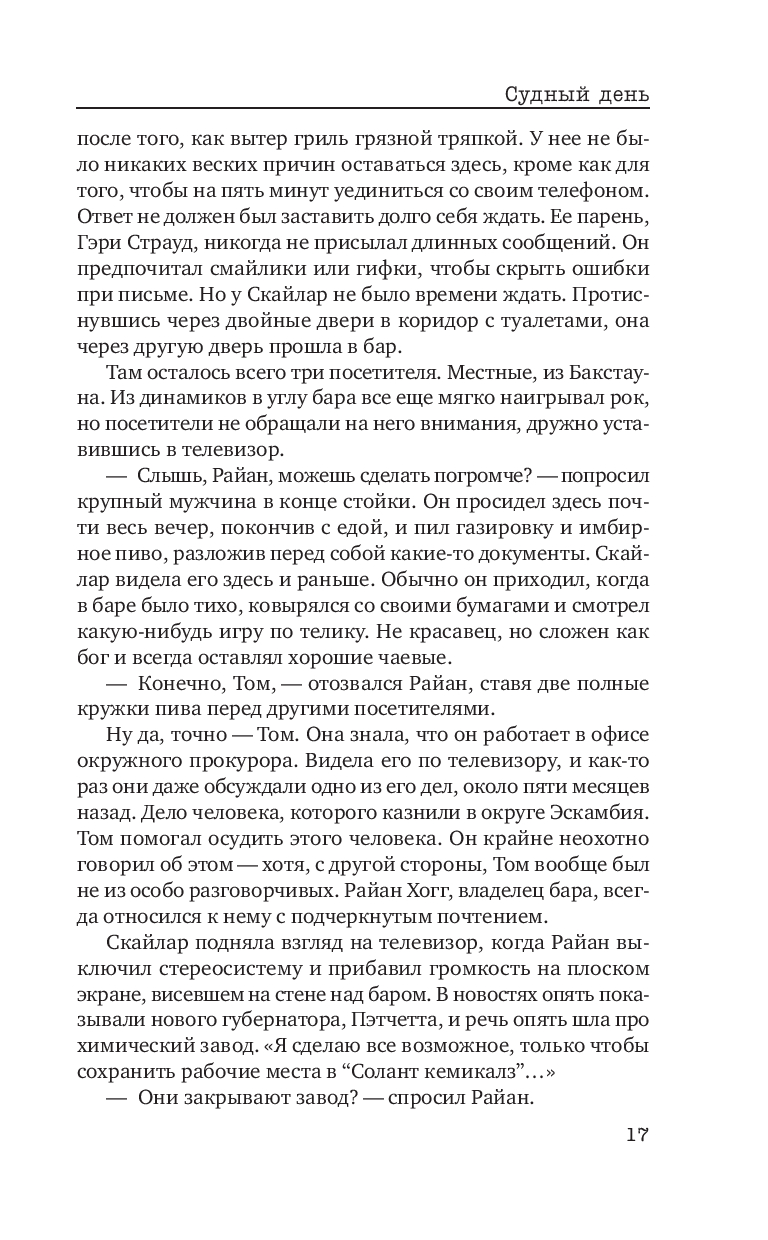 Судный день

после того, как вытер гриль грязной тряпкой. У нее не было никаких веских причин оставаться здесь, кроме как для того, чтобы на пять минут уединиться со своим телефоном. Ответ не должен был заставить долго себя ждать. Ее парень, Гэри Страуд, никогда не присылал длинных сообщений. Он предпочитал смайлики или гифки, чтобы скрыть ошибки при письме. Но у Скайлар не было времени ждать. Протиснувшись через двойные двери в коридор с туалетами, она через другую дверь прошла в бар.

Там осталось всего три посетителя. Местные, из Бакстауна. Из динамиков в углу бара все еще мягко наигрывал рок, но посетители не обращали на него внимания, дружно уставившись в телевизор.

— Слышь, Райан, можешь сделать погромче? — попросил крупный мужчина в конце стойки. Он просидел здесь почти весь вечер, покончив с едой, и пил газировку и имбирное пиво, разложив перед собой какие-то документы. Скайлар видела его здесь и раньше. Обычно он приходил, когда в баре было тихо, ковырялся со своими бумагами и смотрел какую-нибудь игру по телику. Не красавец, но сложен как бог и всегда оставлял хорошие чаевые.

— Конечно, Том, — отозвался Райан, ставя две полные кружки пива перед другими посетителями.

Ну да, точно — Том. Она знала, что он работает в офисе окружного прокурора. Видела его по телевизору, и как-то раз они даже обсуждали одно из его дел, около пяти месяцев назад. Дело человека, которого казнили в округе Эскамбия. Том помогал осудить этого человека. Он крайне неохотно говорил об этом — хотя, с другой стороны, Том вообще был не из особо разговорчивых. Райан Хогг, владелец бара, всегда относился к нему с подчеркнутым почтением.

Скайлар подняла взгляд на телевизор, когда Райан выключил стереосистему и прибавил громкость на плоском экране, висевшем на стене над баром. В новостях опять показывали нового губернатора, Пэтчетта, и речь опять шла про химический завод. «Я сделаю все возможное, только чтобы сохранить рабочие места в “Солант кемикалз”...»

— Они закрывают завод? — спросил Райан.

17